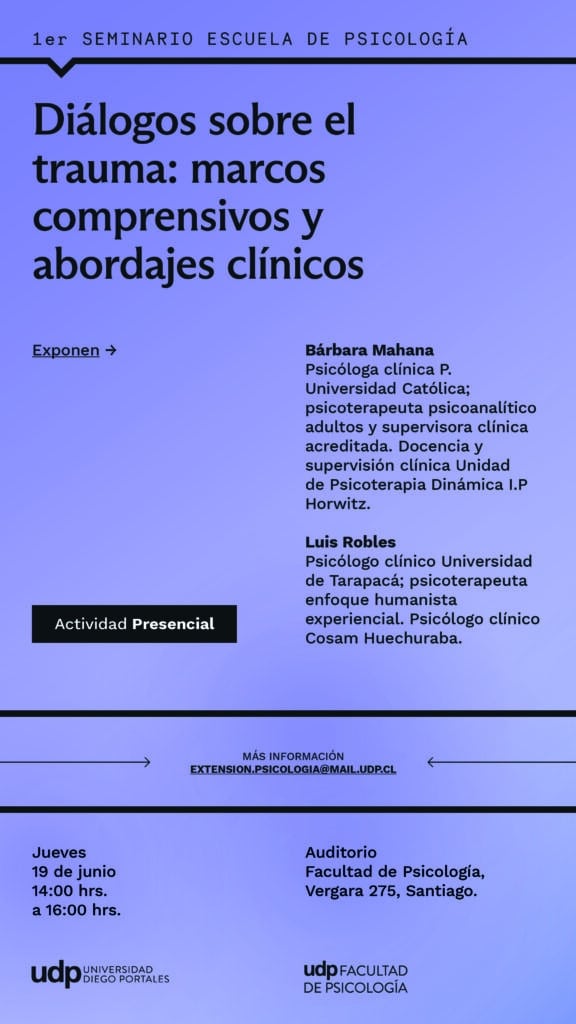 1er SEMINARIO ESCUELA DE PSICOLOGÍA

Diálogos sobre el trauma: marcos comprensivos y abordajes clínicos

Exponen →

Bárbara Mahana
Psicóloga clínica P. Universidad Católica; psicoterapeuta psicoanalítico adultos y supervisora clínica acreditada. Docencia y supervisión clínica Unidad de Psicoterapia Dinámica I.P Horwitz.

Luis Robles
Psicólogo clínico Universidad de Tarapacá; psicoterapeuta enfoque humanista experiencial. Psicólogo clínico Cosam Huechuraba.

Actividad Presencial

MÁS INFORMACIÓN
EXTENSION.PSICOLOGIA@MAIL.UDP.CL

Jueves
19 de junio
14:00 hrs.
a 16:00 hrs.

Auditorio
Facultad de Psicología,
Vergara 275, Santiago.

udp UNIVERSIDAD DIEGO PORTALES

udp FACULTAD DE PSICOLOGÍA